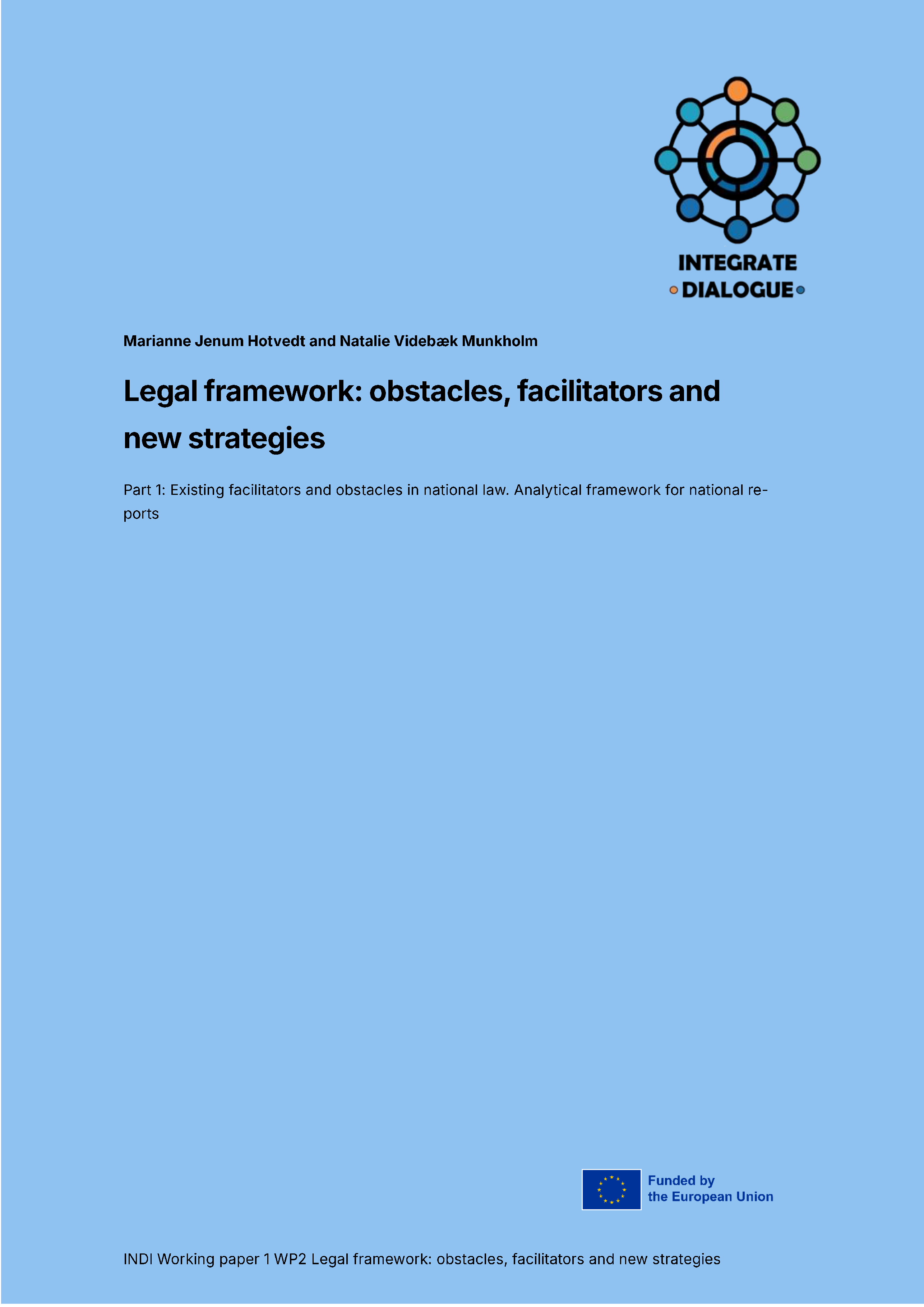 INTEGRATE
DIALOGUE

Marianne Jenum Hotvedt and Natalie Videbæk Munkholm

Legal framework: obstacles, facilitators and new strategies

Part 1: Existing facilitators and obstacles in national law. Analytical framework for national reports

Funded by
the European Union

INDI Working paper 1 WP2 Legal framework: obstacles, facilitators and new strategies